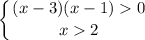 $\begin{cases} (x-3)(x-1) > 0 \\ x > 2 \end{cases}$